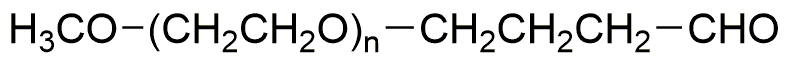 $H_3CO-(CH_2CH_2O)_n-CH_2CH_2CH_2-CHO$